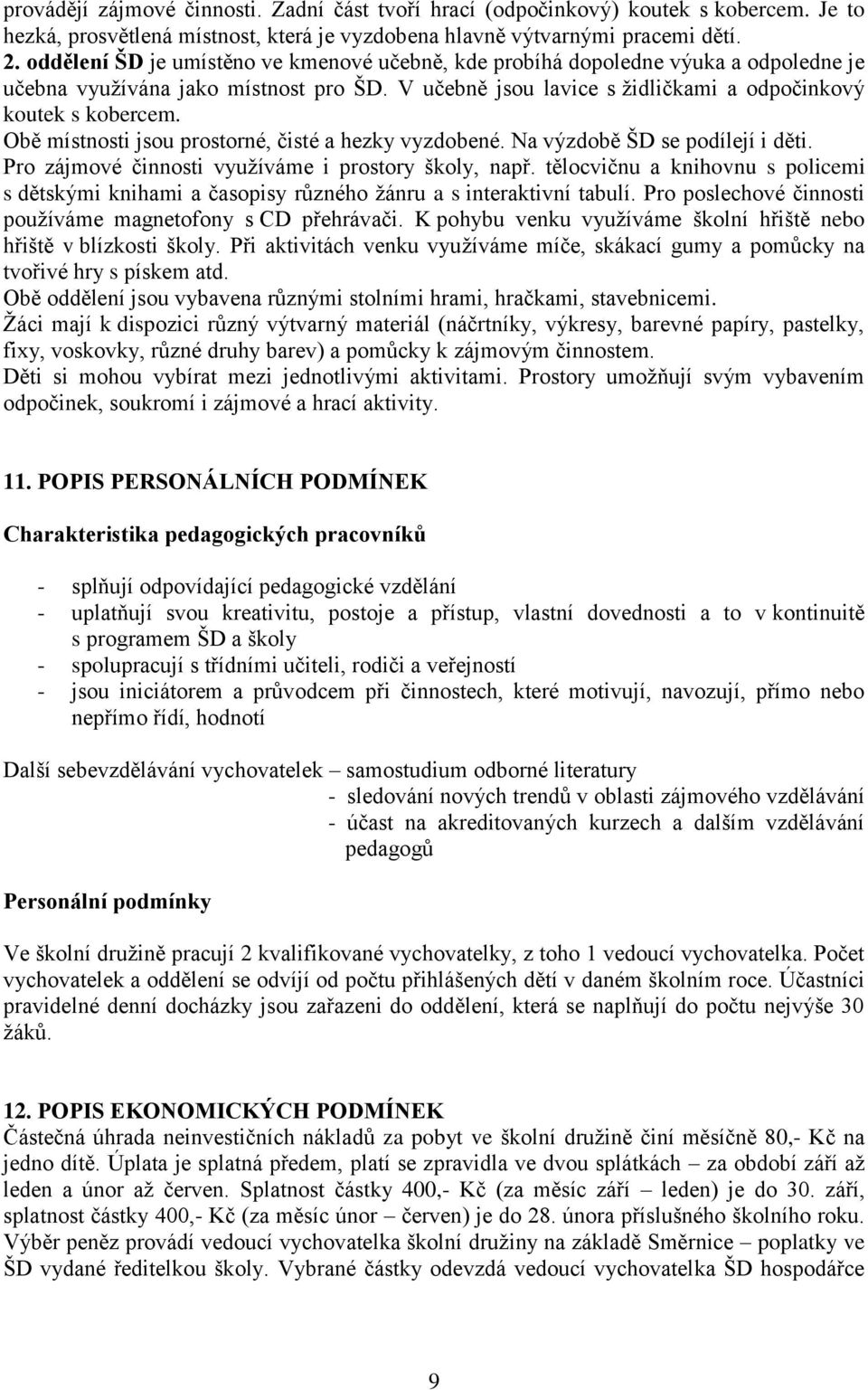 provádějí zájmové činnosti. Zadní část tvoří hrací (odpočinkový) koutek s kobercem. Je to hezká, prosvětlená místnost, která je vyzdobena hlavně výtvarnými pracemi dětí.
2. oddělení ŠD je umístěno ve kmenové učebně, kde probíhá dopoledne výuka a odpoledne je učebna využívána jako místnost pro ŠD. V učebně jsou lavice s židličkami a odpočinkový koutek s kobercem.
Obě místnosti jsou prostorné, čisté a hezky vyzdobené. Na výzdobě ŠD se podílejí i děti.
Pro zájmové činnosti využíváme i prostory školy, např. tělocvičnu a knihovnu s policemi s dětskými knihami a časopisy různého žánru a s interaktivní tabulí. Pro poslechové činnosti používáme magnetofony s CD přehrávači. K pohybu venku využíváme školní hřiště nebo hřiště v blízkosti školy. Při aktivitách venku využíváme míče, skákací gumy a pomůcky na tvořivé hry s pískem atd.
Obě oddělení jsou vybavena různými stolními hrami, hračkami, stavebnicemi.
Žáci mají k dispozici různý výtvarný materiál (náčrtníky, výkresy, barevné papíry, pastelky, fixy, voskovky, různé druhy barev) a pomůcky k zájmovým činnostem.
Děti si mohou vybírat mezi jednotlivými aktivitami. Prostory umožňují svým vybavením odpočinek, soukromí i zájmové a hrací aktivity.

11. POPIS PERSONÁLNÍCH PODMÍNEK

Charakteristika pedagogických pracovníků

- splňují odpovídající pedagogické vzdělání
- uplatňují svou kreativitu, postoje a přístup, vlastní dovednosti a to v kontinuitě s programem ŠD a školy
- spolupracují s třídními učiteli, rodiči a veřejností
- jsou iniciátorem a průvodcem při činnostech, které motivují, navozují, přímo nebo nepřímo řídí, hodnotí

Další sebevzdělávání vychovatelek – samostudium odborné literatury
- sledování nových trendů v oblasti zájmového vzdělávání
- účast na akreditovaných kurzech a dalším vzdělávání pedagogů

Personální podmínky

Ve školní družině pracují 2 kvalifikované vychovatelky, z toho 1 vedoucí vychovatelka. Počet vychovatelek a oddělení se odvíjí od počtu přihlášených dětí v daném školním roce. Účastníci pravidelné denní docházky jsou zařazeni do oddělení, která se naplňují do počtu nejvýše 30 žáků.

12. POPIS EKONOMICKÝCH PODMÍNEK
Částečná úhrada neinvestičních nákladů za pobyt ve školní družině činí měsíčně 80,- Kč na jedno dítě. Úplata je splatná předem, platí se zpravidla ve dvou splátkách – za období září až leden a únor až červen. Splatnost částky 400,- Kč (za měsíc září – leden) je do 30. září, splatnost částky 400,- Kč (za měsíc únor – červen) je do 28. února příslušného školního roku. Výběr peněz provádí vedoucí vychovatelka školní družiny na základě Směrnice – poplatky ve ŠD vydané ředitelkou školy. Vybrané částky odevzdá vedoucí vychovatelka ŠD hospodářce

9